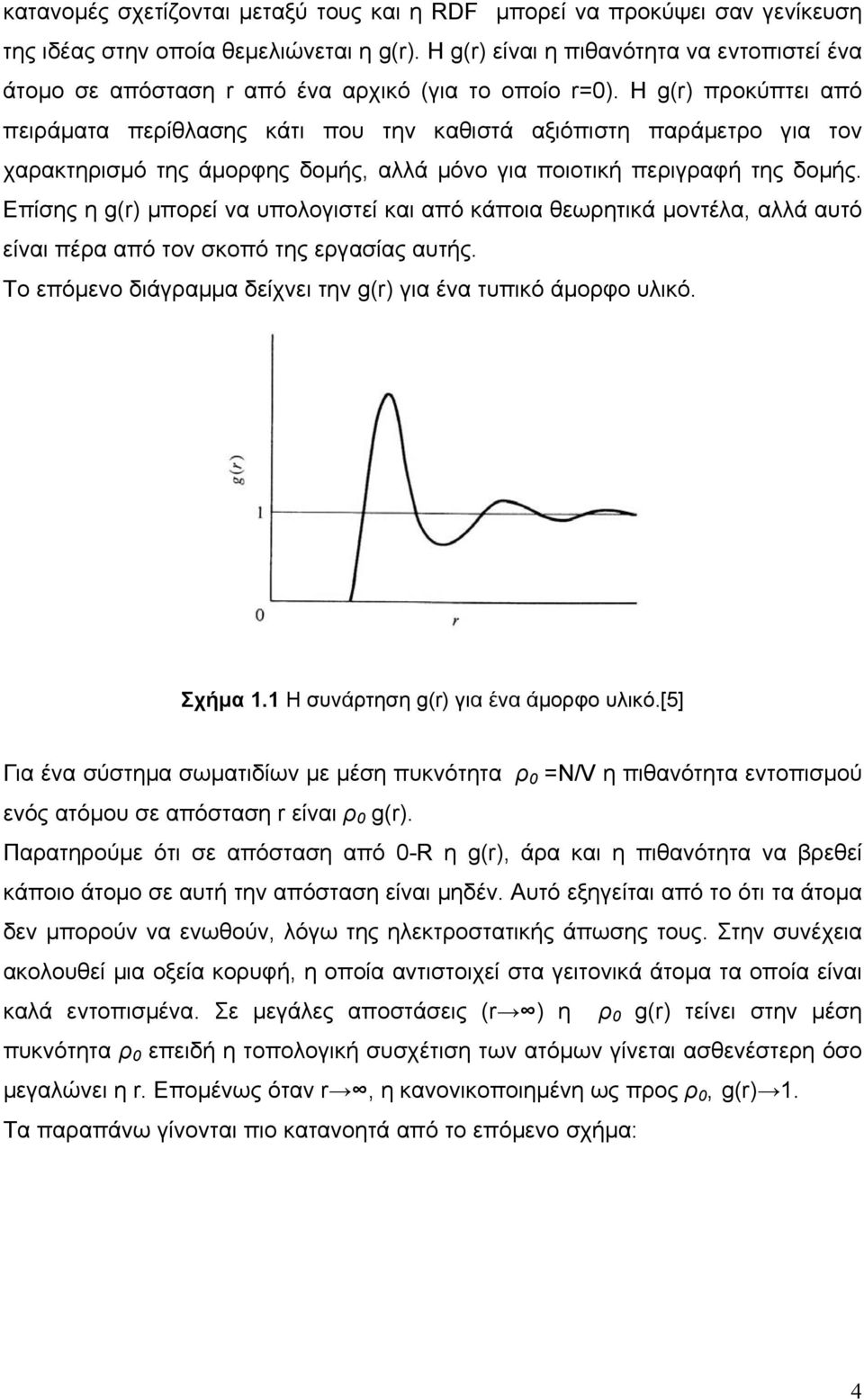 κατανομές σχετίζονται μεταξύ τους και η RDF μπορεί να προκύψει σαν γενίκευση της ιδέας στην οποία θεμελιώνεται η g(r). Η g(r) είναι η πιθανότητα να εντοπιστεί ένα άτομο σε απόσταση r από ένα αρχικό (για το οποίο r=0). Η g(r) προκύπτει από πειράματα περίθλασης κάτι που την καθιστά αξιόπιστη παράμετρο για τον χαρακτηρισμό της άμορφης δομής, αλλά μόνο για ποιοτική περιγραφή της δομής. Επίσης η g(r) μπορεί να υπολογιστεί και από κάποια θεωρητικά μοντέλα, αλλά αυτό είναι πέρα από τον σκοπό της εργασίας αυτής.
Το επόμενο διάγραμμα δείχνει την g(r) για ένα τυπικό άμορφο υλικό.

$g(r)$
1
0
$r$

Σχήμα 1.1 Η συνάρτηση g(r) για ένα άμορφο υλικό.[5]

Για ένα σύστημα σωματιδίων με μέση πυκνότητα $\rho_0$ =N/V η πιθανότητα εντοπισμού ενός ατόμου σε απόσταση r είναι $\rho_0$ g(r).
Παρατηρούμε ότι σε απόσταση από 0-R η g(r), άρα και η πιθανότητα να βρεθεί κάποιο άτομο σε αυτή την απόσταση είναι μηδέν. Αυτό εξηγείται από το ότι τα άτομα δεν μπορούν να ενωθούν, λόγω της ηλεκτροστατικής άπωσης τους. Στην συνέχεια ακολουθεί μια οξεία κορυφή, η οποία αντιστοιχεί στα γειτονικά άτομα τα οποία είναι καλά εντοπισμένα. Σε μεγάλες αποστάσεις (r→∞) η $\rho_0$ g(r) τείνει στην μέση πυκνότητα $\rho_0$ επειδή η τοπολογική συσχέτιση των ατόμων γίνεται ασθενέστερη όσο μεγαλώνει η r. Επομένως όταν r→∞, η κανονικοποιημένη ως προς $\rho_0$, g(r)→1.
Τα παραπάνω γίνονται πιο κατανοητά από το επόμενο σχήμα:

4